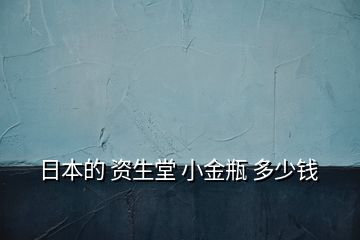 日本的 资生堂 小金瓶 多少钱